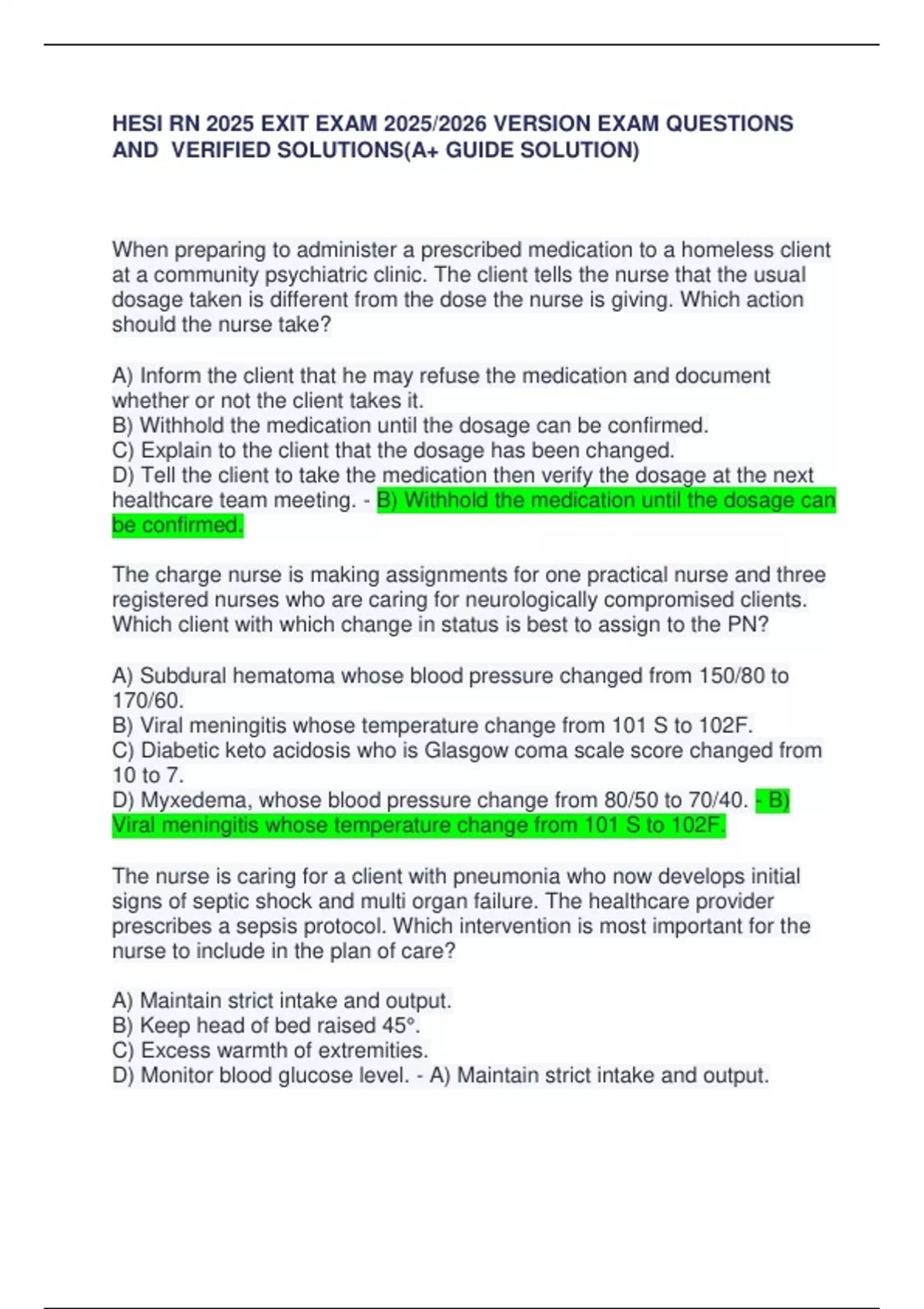 HESI RN 2025 EXIT EXAM 2025/2026 VERSION EXAM QUESTIONS AND VERIFIED SOLUTIONS(A+ GUIDE SOLUTION)

When preparing to administer a prescribed medication to a homeless client at a community psychiatric clinic. The client tells the nurse that the usual dosage taken is different from the dose the nurse is giving. Which action should the nurse take?

A) Inform the client that he may refuse the medication and document whether or not the client takes it.
B) Withhold the medication until the dosage can be confirmed.
C) Explain to the client that the dosage has been changed.
D) Tell the client to take the medication then verify the dosage at the next healthcare team meeting. - B) Withhold the medication until the dosage can be confirmed.

The charge nurse is making assignments for one practical nurse and three registered nurses who are caring for neurologically compromised clients. Which client with which change in status is best to assign to the PN?

A) Subdural hematoma whose blood pressure changed from 150/80 to 170/60.
B) Viral meningitis whose temperature change from 101 S to 102F.
C) Diabetic keto acidosis who is Glasgow coma scale score changed from 10 to 7.
D) Myxedema, whose blood pressure change from 80/50 to 70/40. - B) Viral meningitis whose temperature change from 101 S to 102F.

The nurse is caring for a client with pneumonia who now develops initial signs of septic shock and multi organ failure. The healthcare provider prescribes a sepsis protocol. Which intervention is most important for the nurse to include in the plan of care?

A) Maintain strict intake and output.
B) Keep head of bed raised 45°.
C) Excess warmth of extremities.
D) Monitor blood glucose level. - A) Maintain strict intake and output.